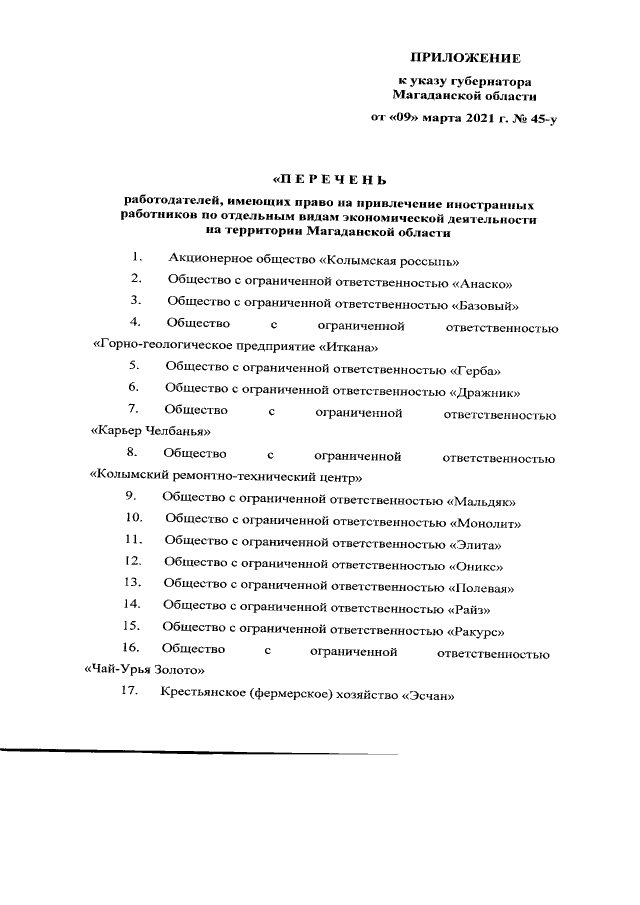 ПРИЛОЖЕНИЕ

к указу губернатора Магаданской области

от «09» марта 2021 г. № 45-у

«П Е Р Е Ч Е Н Ь

работодателей, имеющих право на привлечение иностранных работников по отдельным видам экономической деятельности на территории Магаданской области

1. Акционерное общество «Колымская россыпь»

2. Общество с ограниченной ответственностью «Анаско»

3. Общество с ограниченной ответственностью «Базовый»

4. Общество с ограниченной ответственностью «Горно-геологическое предприятие «Иткана»

5. Общество с ограниченной ответственностью «Герба»

6. Общество с ограниченной ответственностью «Дражник»

7. Общество с ограниченной ответственностью «Карьер Челбанья»

8. Общество с ограниченной ответственностью «Колымский ремонтно-технический центр»

9. Общество с ограниченной ответственностью «Мальдяк»

10. Общество с ограниченной ответственностью «Монолит»

11. Общество с ограниченной ответственностью «Элита»

12. Общество с ограниченной ответственностью «Оникс»

13. Общество с ограниченной ответственностью «Полевая»

14. Общество с ограниченной ответственностью «Райз»

15. Общество с ограниченной ответственностью «Ракурс»

16. Общество с ограниченной ответственностью «Чай-Урья Золото»

17. Крестьянское (фермерское) хозяйство «Эсчан»